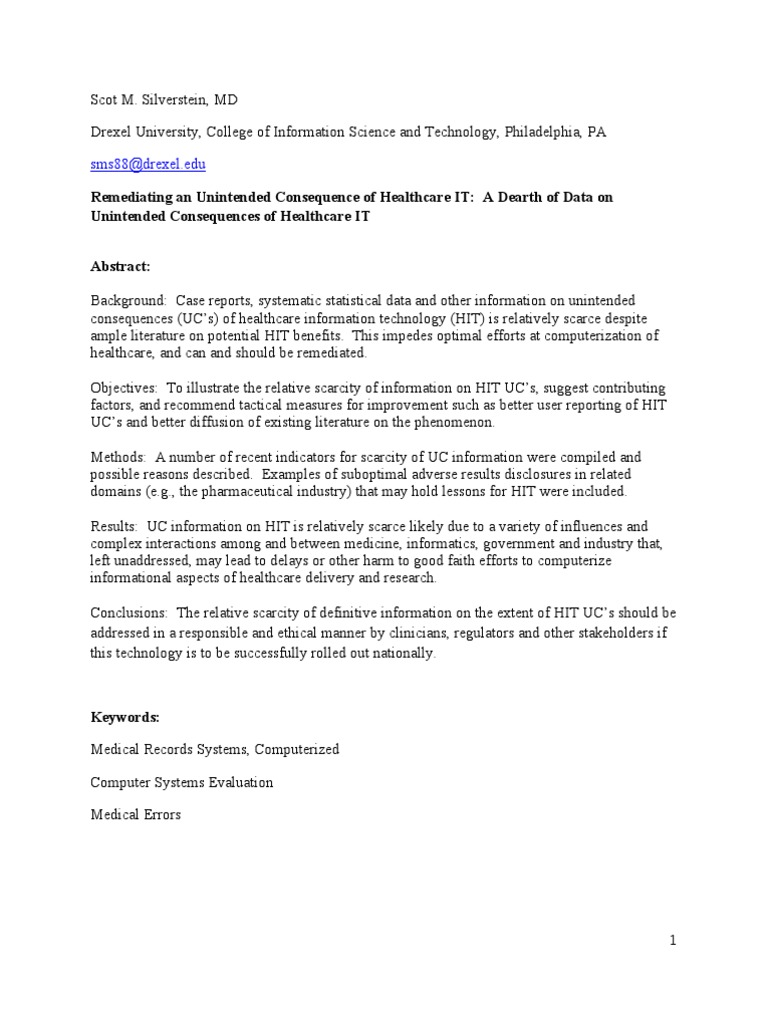 Scot M. Silverstein, MD

Drexel University, College of Information Science and Technology, Philadelphia, PA

sms88@drexel.edu

Remediating an Unintended Consequence of Healthcare IT: A Dearth of Data on Unintended Consequences of Healthcare IT

Abstract:

Background: Case reports, systematic statistical data and other information on unintended consequences (UC's) of healthcare information technology (HIT) is relatively scarce despite ample literature on potential HIT benefits. This impedes optimal efforts at computerization of healthcare, and can and should be remediated.

Objectives: To illustrate the relative scarcity of information on HIT UC's, suggest contributing factors, and recommend tactical measures for improvement such as better user reporting of HIT UC's and better diffusion of existing literature on the phenomenon.

Methods: A number of recent indicators for scarcity of UC information were compiled and possible reasons described. Examples of suboptimal adverse results disclosures in related domains (e.g., the pharmaceutical industry) that may hold lessons for HIT were included.

Results: UC information on HIT is relatively scarce likely due to a variety of influences and complex interactions among and between medicine, informatics, government and industry that, left unaddressed, may lead to delays or other harm to good faith efforts to computerize informational aspects of healthcare delivery and research.

Conclusions: The relative scarcity of definitive information on the extent of HIT UC's should be addressed in a responsible and ethical manner by clinicians, regulators and other stakeholders if this technology is to be successfully rolled out nationally.

Keywords:

Medical Records Systems, Computerized

Computer Systems Evaluation

Medical Errors

1